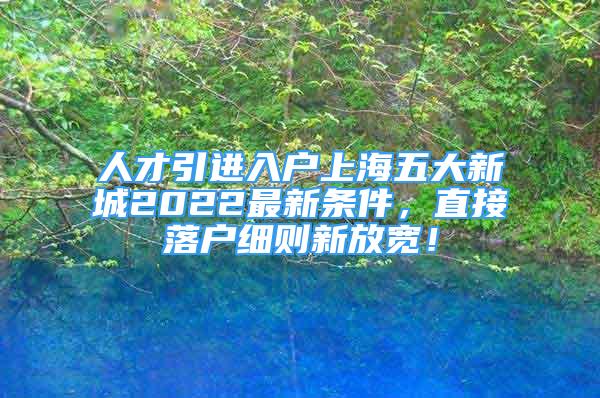 人才引进入户上海五大新城2022最新条件，直接落户细则新放宽！